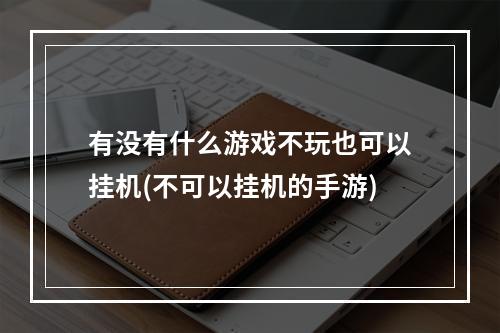 有没有什么游戏不玩也可以挂机(不可以挂机的手游)